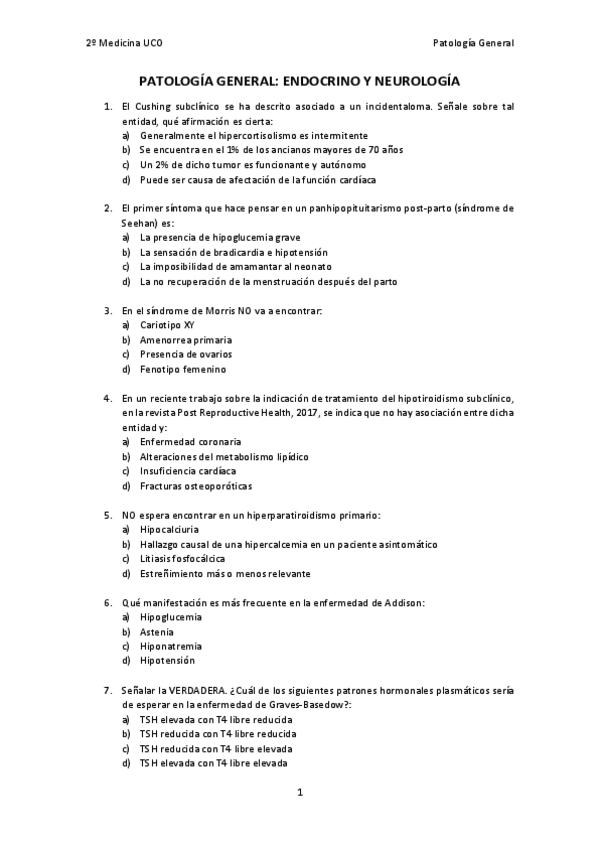 2º Medicina UCO

Patología General

PATOLOGÍA GENERAL: ENDOCRINO Y NEUROLOGÍA

1. El Cushing subclínico se ha descrito asociado a un incidentaloma. Señale sobre tal entidad, qué afirmación es cierta:
a) Generalmente el hipercortisolismo es intermitente
b) Se encuentra en el 1% de los ancianos mayores de 70 años
c) Un 2% de dicho tumor es funcionante y autónomo
d) Puede ser causa de afectación de la función cardíaca

2. El primer síntoma que hace pensar en un panhipopituitarismo post-parto (síndrome de Seehan) es:
a) La presencia de hipoglucemia grave
b) La sensación de bradicardia e hipotensión
c) La imposibilidad de amamantar al neonato
d) La no recuperación de la menstruación después del parto

3. En el síndrome de Morris NO va a encontrar:
a) Cariotipo XY
b) Amenorrea primaria
c) Presencia de ovarios
d) Fenotipo femenino

4. En un reciente trabajo sobre la indicación de tratamiento del hipotiroidismo subclínico, en la revista Post Reproductive Health, 2017, se indica que no hay asociación entre dicha entidad y:
a) Enfermedad coronaria
b) Alteraciones del metabolismo lipídico
c) Insuficiencia cardíaca
d) Fracturas osteoporóticas

5. NO espera encontrar en un hiperparatiroidismo primario:
a) Hipocalciuria
b) Hallazgo causal de una hipercalcemia en un paciente asintomático
c) Litiasis fosfocálcica
d) Estreñimiento más o menos relevante

6. Qué manifestación es más frecuente en la enfermedad de Addison:
a) Hipoglucemia
b) Astenia
c) Hiponatremia
d) Hipotensión

7. Señalar la VERDADERA. ¿Cuál de los siguientes patrones hormonales plasmáticos sería de esperar en la enfermedad de Graves-Basedow?:
a) TSH elevada con T4 libre reducida
b) TSH reducida con T4 libre reducida
c) TSH reducida con T4 libre elevada
d) TSH elevada con T4 libre elevada

1